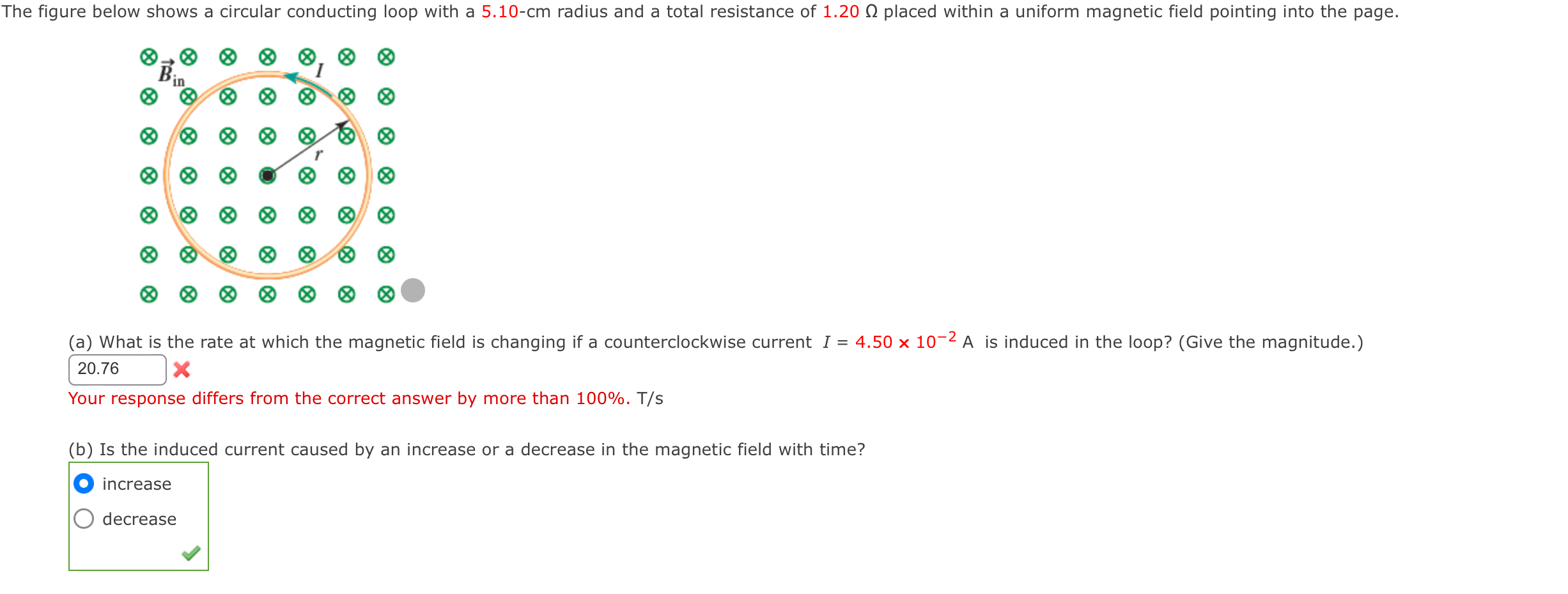 The figure below shows a circular conducting loop with a 5.10-cm radius and a total resistance of 1.20 Ω placed within a uniform magnetic field pointing into the page.

$\vec{B}_{in}$

$I$

$r$

(a) What is the rate at which the magnetic field is changing if a counterclockwise current $I = 4.50 \times 10^{-2}$ A is induced in the loop? (Give the magnitude.)

20.76

Your response differs from the correct answer by more than 100%. T/s

(b) Is the induced current caused by an increase or a decrease in the magnetic field with time?

increase

decrease